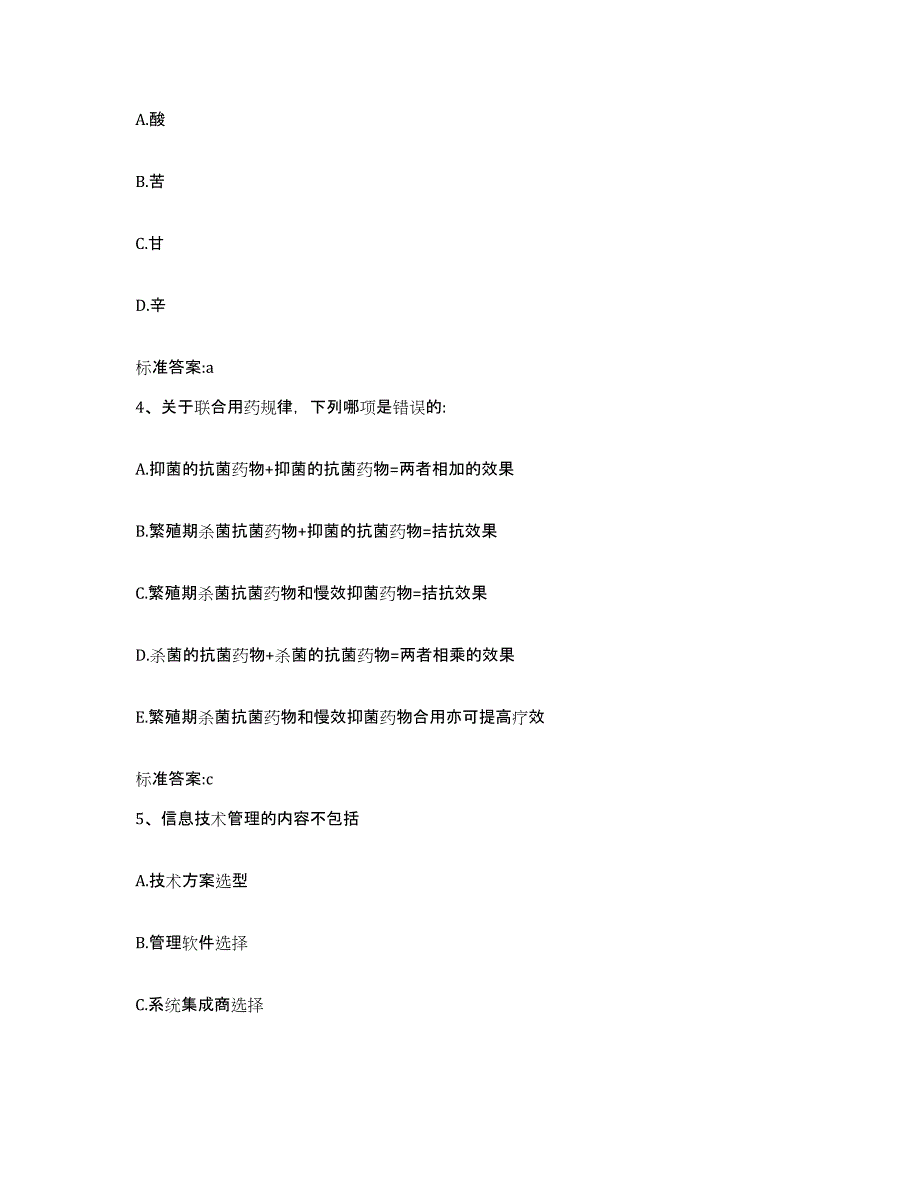 A.酸

B.苦

C.甘

D.辛

标准答案:a

4、关于联合用药规律，下列哪项是错误的:

A.抑菌的抗菌药物+抑菌的抗菌药物=两者相加的效果

B.繁殖期杀菌抗菌药物+抑菌的抗菌药物=拮抗效果

C.繁殖期杀菌抗菌药物和慢效抑菌药物=拮抗效果

D.杀菌的抗菌药物+杀菌的抗菌药物=两者相乘的效果

E.繁殖期杀菌抗菌药物和慢效抑菌药物合用亦可提高疗效

标准答案:c

5、信息技术管理的内容不包括

A.技术方案选型

B.管理软件选择

C.系统集成商选择